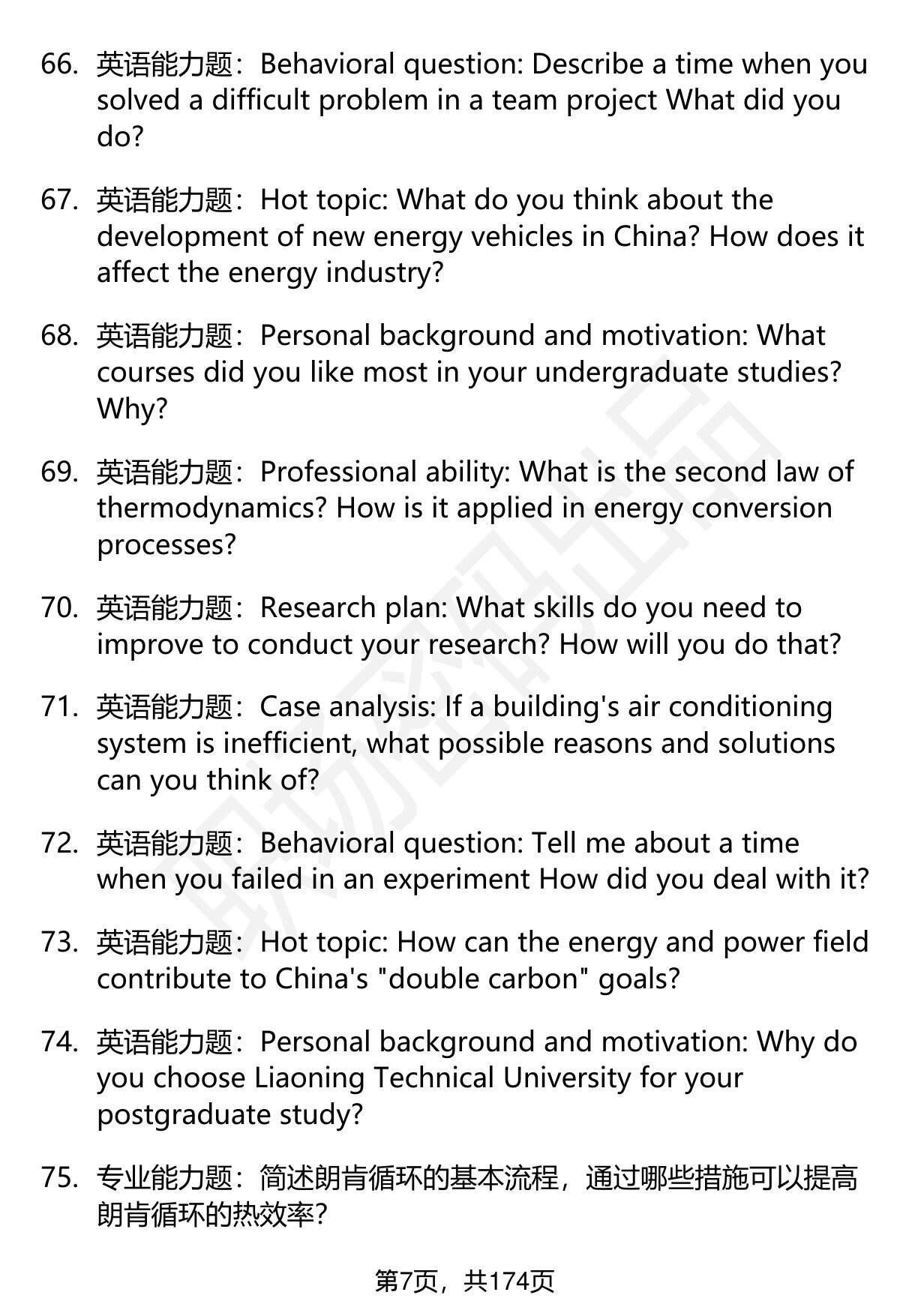 66. 英语能力题：Behavioral question: Describe a time when you solved a difficult problem in a team project What did you do?

67. 英语能力题：Hot topic: What do you think about the development of new energy vehicles in China? How does it affect the energy industry?

68. 英语能力题：Personal background and motivation: What courses did you like most in your undergraduate studies? Why?

69. 英语能力题：Professional ability: What is the second law of thermodynamics? How is it applied in energy conversion processes?

70. 英语能力题：Research plan: What skills do you need to improve to conduct your research? How will you do that?

71. 英语能力题：Case analysis: If a building's air conditioning system is inefficient, what possible reasons and solutions can you think of?

72. 英语能力题：Behavioral question: Tell me about a time when you failed in an experiment How did you deal with it?

73. 英语能力题：Hot topic: How can the energy and power field contribute to China's "double carbon" goals?

74. 英语能力题：Personal background and motivation: Why do you choose Liaoning Technical University for your postgraduate study?

75. 专业能力题：简述朗肯循环的基本流程，通过哪些措施可以提高朗肯循环的热效率?

第7页，共174页